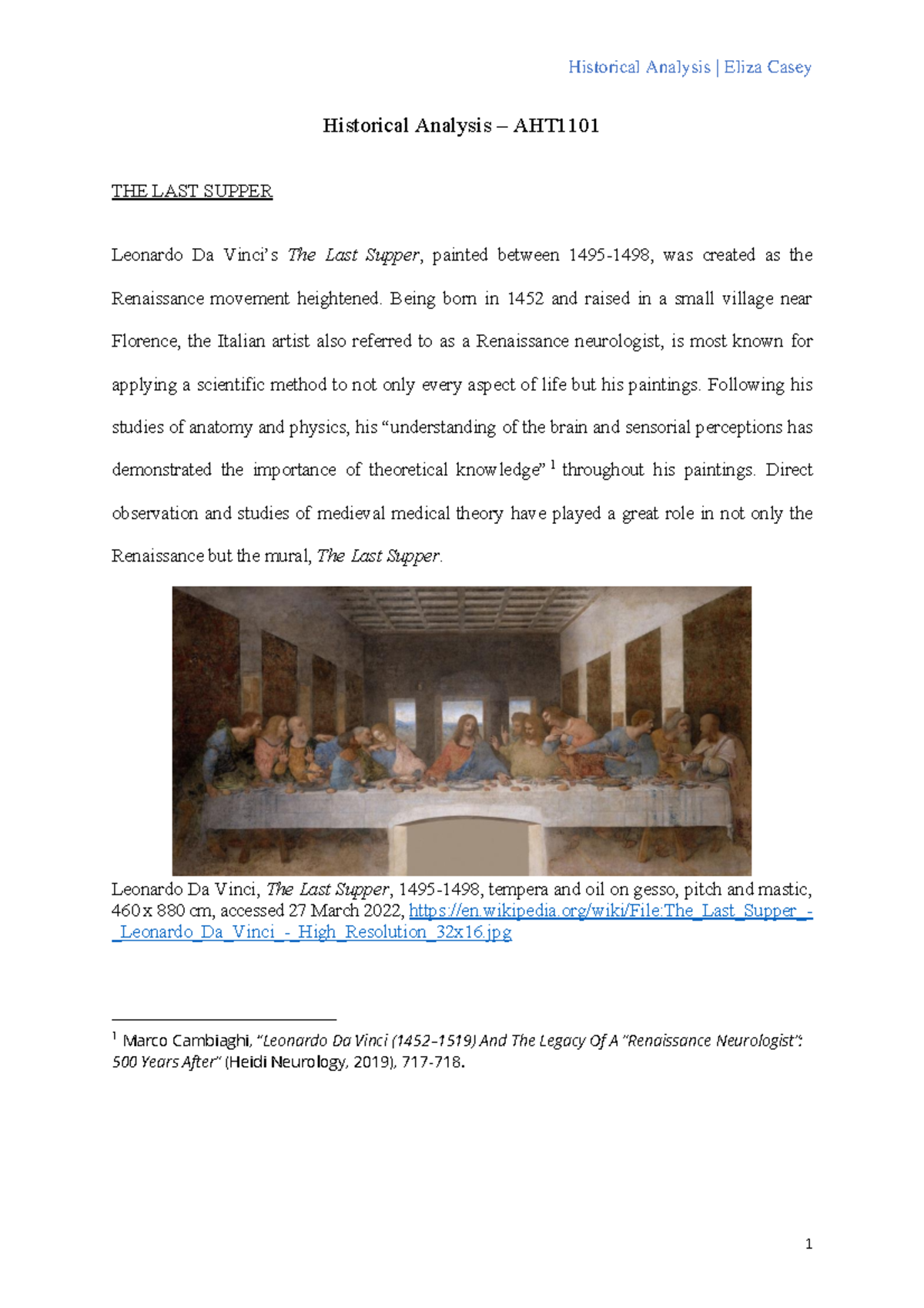 Historical Analysis | Eliza Casey

Historical Analysis – AHT1101

THE LAST SUPPER

Leonardo Da Vinci's The Last Supper, painted between 1495-1498, was created as the Renaissance movement heightened. Being born in 1452 and raised in a small village near Florence, the Italian artist also referred to as a Renaissance neurologist, is most known for applying a scientific method to not only every aspect of life but his paintings. Following his studies of anatomy and physics, his "understanding of the brain and sensorial perceptions has demonstrated the importance of theoretical knowledge" $^1$ throughout his paintings. Direct observation and studies of medieval medical theory have played a great role in not only the Renaissance but the mural, The Last Supper.

Leonardo Da Vinci, The Last Supper, 1495-1498, tempera and oil on gesso, pitch and mastic, 460 x 880 cm, accessed 27 March 2022, https://en.wikipedia.org/wiki/File:The_Last_Supper_-_Leonardo_Da_Vinci_-_High_Resolution_32x16.jpg

$^1$ Marco Cambiaghi, "Leonardo Da Vinci (1452–1519) And The Legacy Of A "Renaissance Neurologist": 500 Years After" (Heidi Neurology, 2019), 717-718.

1